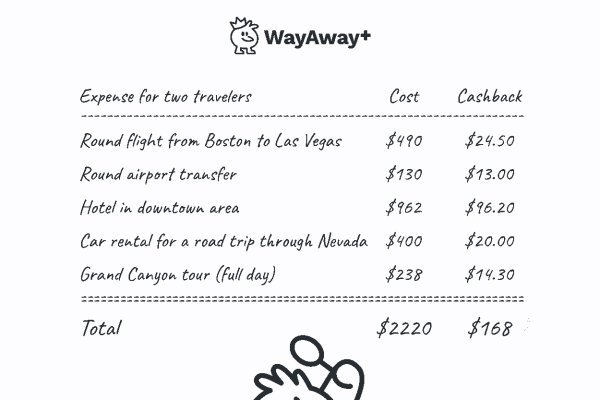 WayAway+

| Expense for two travelers | Cost | Cashback |
|---|---|---|
| Round flight from Boston to Las Vegas | $490 | $24.50 |
| Round airport transfer | $130 | $13.00 |
| Hotel in downtown area | $962 | $96.20 |
| Car rental for a road trip through Nevada | $400 | $20.00 |
| Grand Canyon tour (full day) | $238 | $14.30 |
| Total | $2220 | $168 |